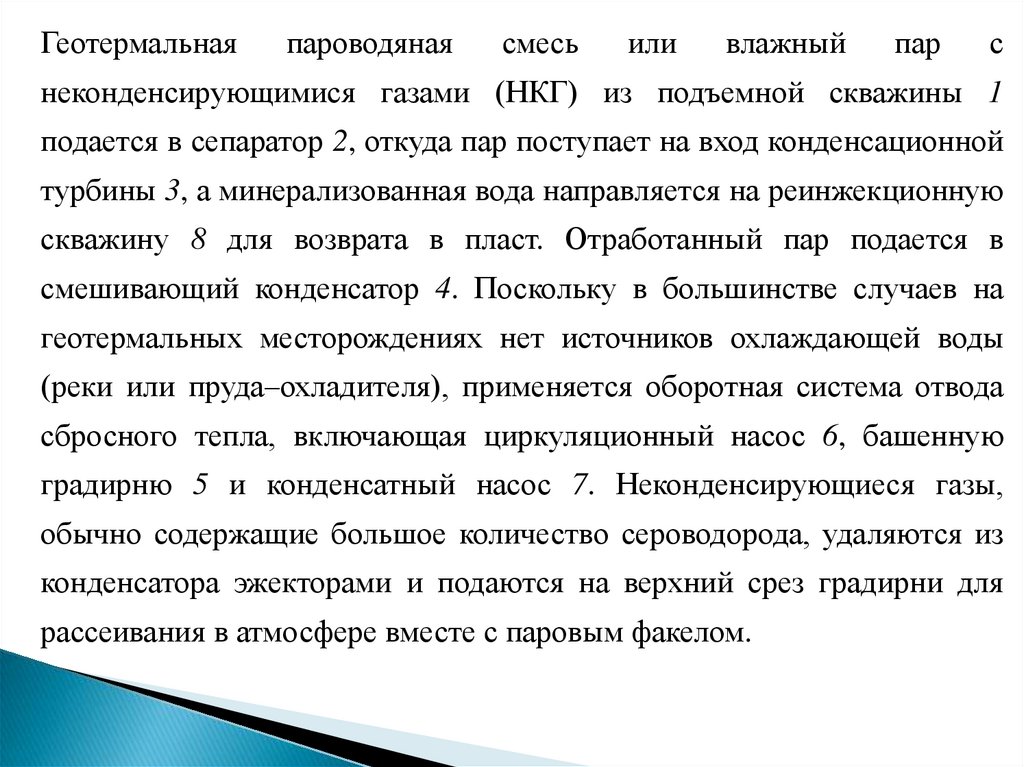 Геотермальная пароводяная смесь или влажный пар с неконденсирующимися газами (НКГ) из подъемной скважины 1 подается в сепаратор 2, откуда пар поступает на вход конденсационной турбины 3, а минерализованная вода направляется на реинжекционную скважину 8 для возврата в пласт. Отработанный пар подается в смешивающий конденсатор 4. Поскольку в большинстве случаев на геотермальных месторождениях нет источников охлаждающей воды (реки или пруда–охладителя), применяется оборотная система отвода сбросного тепла, включающая циркуляционный насос 6, башенную градирню 5 и конденсатный насос 7. Неконденсирующиеся газы, обычно содержащие большое количество сероводорода, удаляются из конденсатора эжекторами и подаются на верхний срез градирни для рассеивания в атмосфере вместе с паровым факелом.